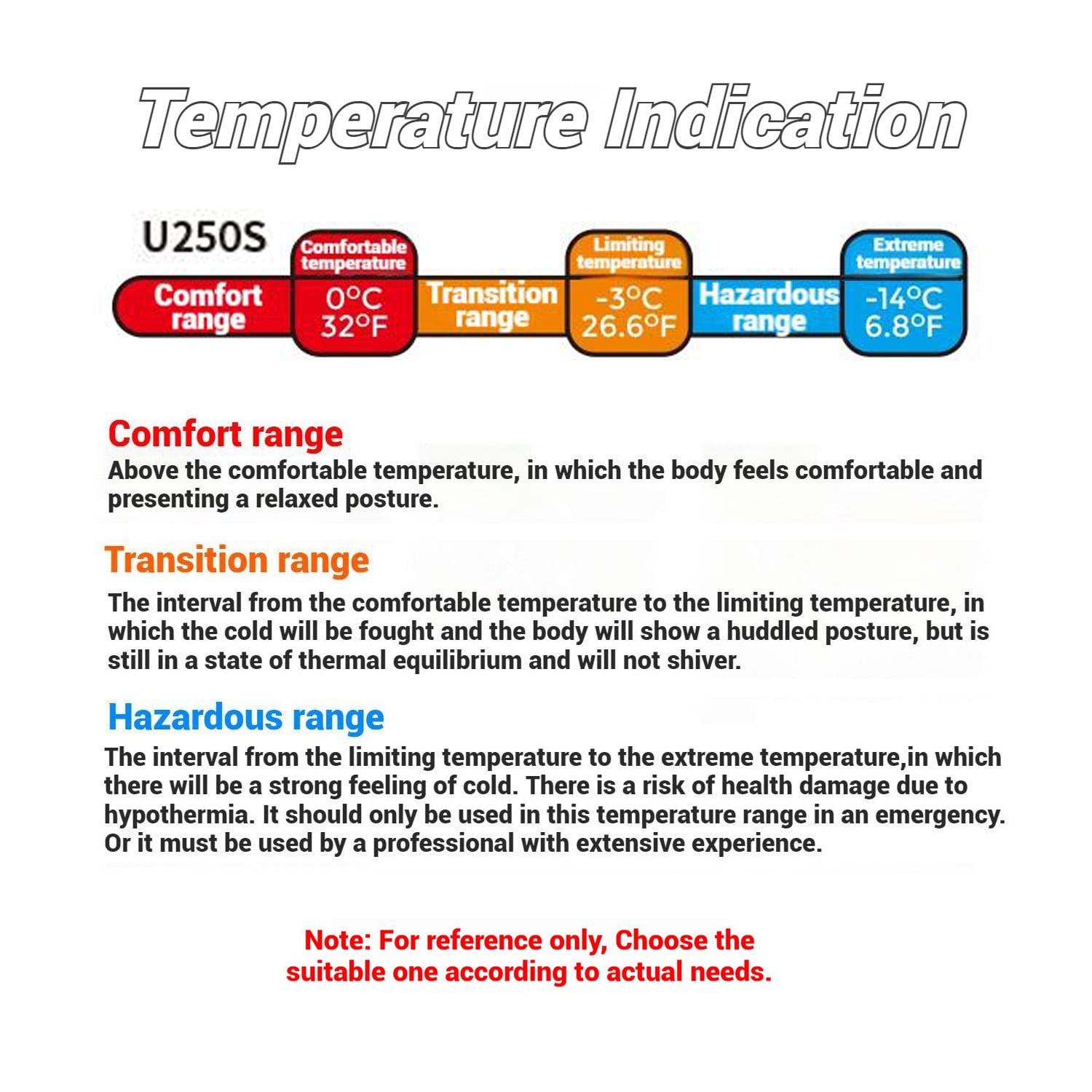 Temperature Indication

U250S

Comfort range

Comfortable temperature
0°C
32°F

Transition range

Limiting temperature
-3°C
26.6°F

Hazardous range

Extreme temperature
-14°C
6.8°F

Comfort range
Above the comfortable temperature, in which the body feels comfortable and presenting a relaxed posture.

Transition range
The interval from the comfortable temperature to the limiting temperature, in which the cold will be fought and the body will show a huddled posture, but is still in a state of thermal equilibrium and will not shiver.

Hazardous range
The interval from the limiting temperature to the extreme temperature,in which there will be a strong feeling of cold. There is a risk of health damage due to hypothermia. It should only be used in this temperature range in an emergency. Or it must be used by a professional with extensive experience.

Note: For reference only, Choose the suitable one according to actual needs.